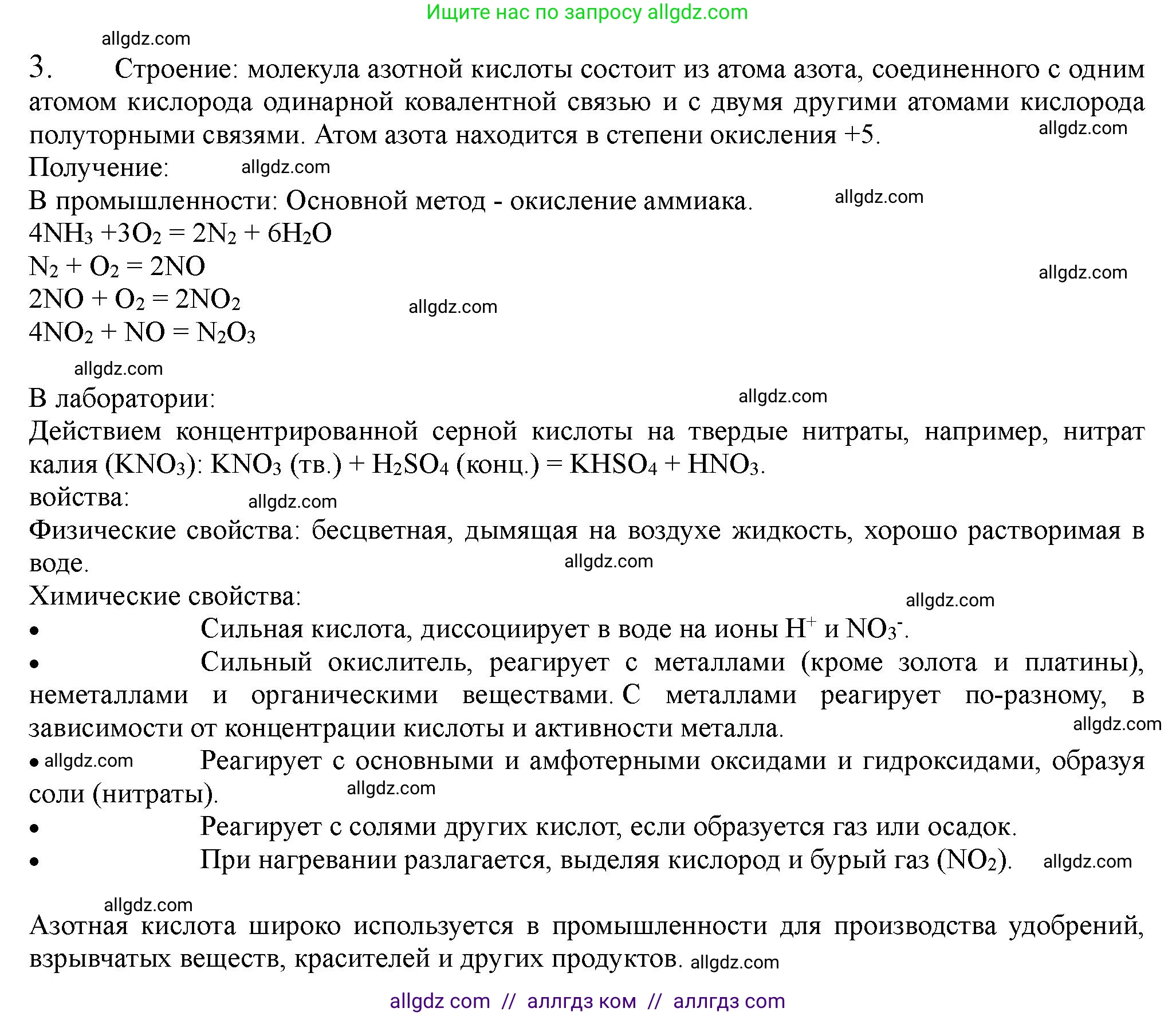 Ищите нас по запросу allgdz.com

allgdz.com

3. Строение: молекула азотной кислоты состоит из атома азота, соединенного с одним атомом кислорода одинарной ковалентной связью и с двумя другими атомами кислорода полуторными связями. Атом азота находится в степени окисления +5. allgdz.com

Получение: allgdz.com

В промышленности: Основной метод - окисление аммиака. allgdz.com

$4NH_3 + 3O_2 = 2N_2 + 6H_2O$

$N_2 + O_2 = 2NO$ allgdz.com

$2NO + O_2 = 2NO_2$ allgdz.com

$4NO_2 + NO = N_2O_3$

allgdz.com

В лаборатории: allgdz.com

Действием концентрированной серной кислоты на твердые нитраты, например, нитрат калия ($KNO_3$): $KNO_3$ (тв.) + $H_2SO_4$ (конц.) = $KHSO_4$ + $HNO_3$.

войства: allgdz.com

Физические свойства: бесцветная, дымящая на воздухе жидкость, хорошо растворимая в воде. allgdz.com

Химические свойства: allgdz.com

• Сильная кислота, диссоциирует в воде на ионы $H^+$ и $NO_3^-$.

• Сильный окислитель, реагирует с металлами (кроме золота и платины), неметаллами и органическими веществами. С металлами реагирует по-разному, в зависимости от концентрации кислоты и активности металла. allgdz.com

• allgdz.com Реагирует с основными и амфотерными оксидами и гидроксидами, образуя соли (нитраты). allgdz.com

• Реагирует с солями других кислот, если образуется газ или осадок.

• При нагревании разлагается, выделяя кислород и бурый газ ($NO_2$). allgdz.com

allgdz.com

Азотная кислота широко используется в промышленности для производства удобрений, взрывчатых веществ, красителей и других продуктов. allgdz.com

allgdz com // аллгдз ком // аллгдз com